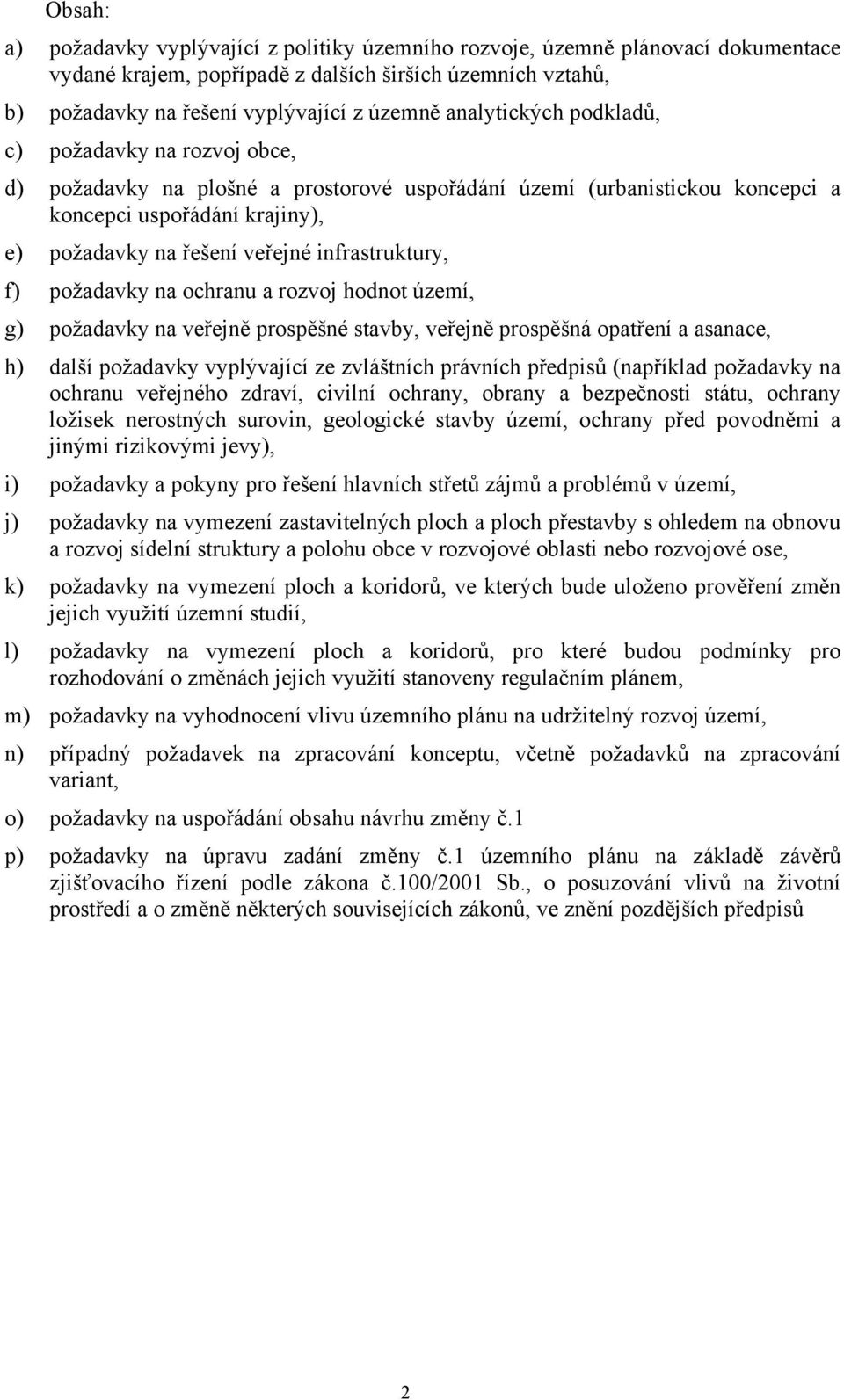 Obsah:

a) požadavky vyplývající z politiky územního rozvoje, územně plánovací dokumentace vydané krajem, popřípadě z dalších širších územních vztahů,

b) požadavky na řešení vyplývající z územně analytických podkladů,

c) požadavky na rozvoj obce,

d) požadavky na plošné a prostorové uspořádání území (urbanistickou koncepci a koncepci uspořádání krajiny),

e) požadavky na řešení veřejné infrastruktury,

f) požadavky na ochranu a rozvoj hodnot území,

g) požadavky na veřejně prospěšné stavby, veřejně prospěšná opatření a asanace,

h) další požadavky vyplývající ze zvláštních právních předpisů (například požadavky na ochranu veřejného zdraví, civilní ochrany, obrany a bezpečnosti státu, ochrany ložisek nerostných surovin, geologické stavby území, ochrany před povodněmi a jinými rizikovými jevy),

i) požadavky a pokyny pro řešení hlavních střetů zájmů a problémů v území,

j) požadavky na vymezení zastavitelných ploch a ploch přestavby s ohledem na obnovu a rozvoj sídelní struktury a polohu obce v rozvojové oblasti nebo rozvojové ose,

k) požadavky na vymezení ploch a koridorů, ve kterých bude uloženo prověření změn jejich využití územní studií,

l) požadavky na vymezení ploch a koridorů, pro které budou podmínky pro rozhodování o změnách jejich využití stanoveny regulačním plánem,

m) požadavky na vyhodnocení vlivu územního plánu na udržitelný rozvoj území,

n) případný požadavek na zpracování konceptu, včetně požadavků na zpracování variant,

o) požadavky na uspořádání obsahu návrhu změny č.1

p) požadavky na úpravu zadání změny č.1 územního plánu na základě závěrů zjišťovacího řízení podle zákona č.100/2001 Sb., o posuzování vlivů na životní prostředí a o změně některých souvisejících zákonů, ve znění pozdějších předpisů

2